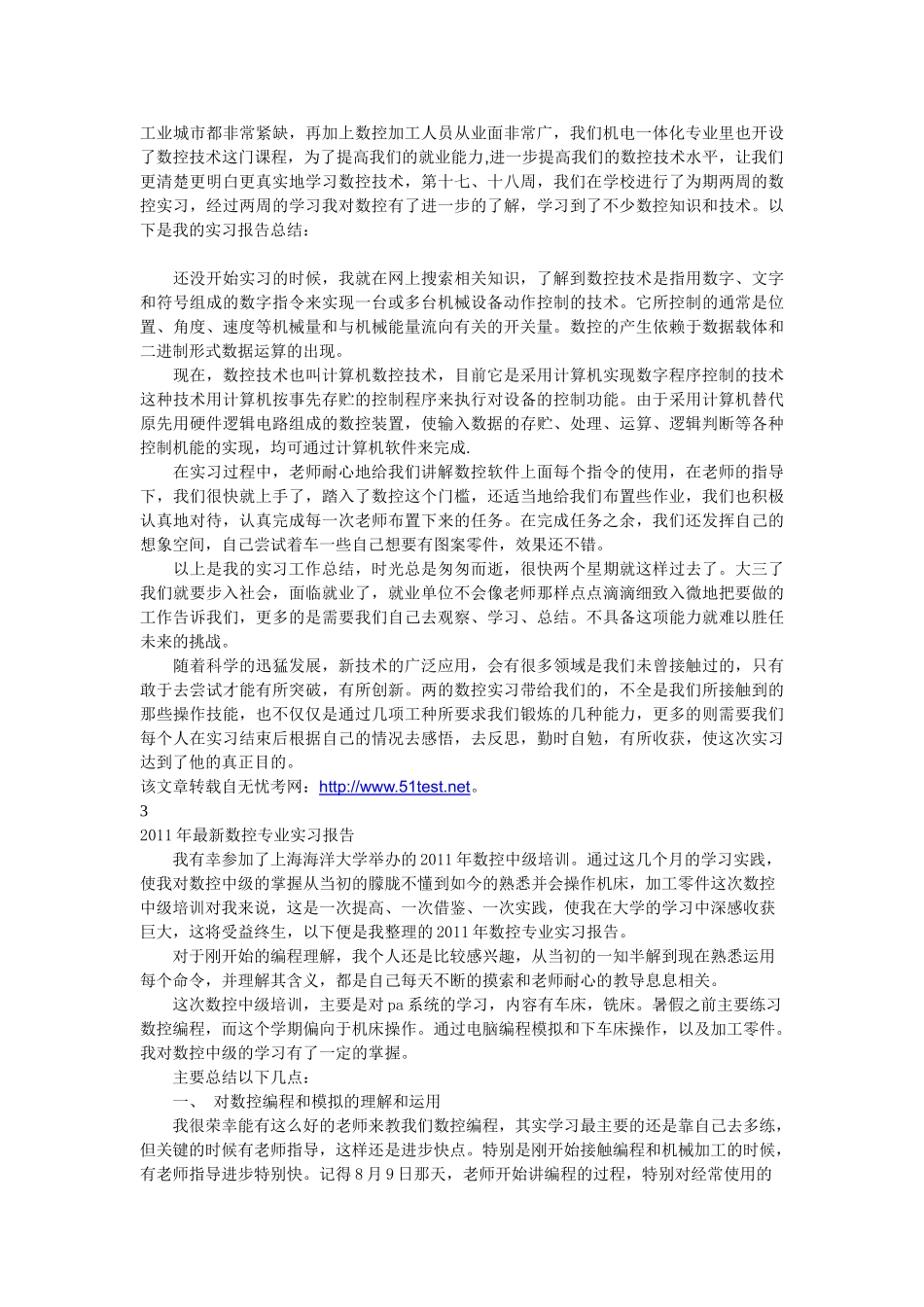 工业城市都非常紧缺，再加上数控加工人员从业面非常广，我们机电一体化专业里也开设了数控技术这门课程，为了提高我们的就业能力,进一步提高我们的数控技术水平，让我们更清楚更明白更真实地学习数控技术，第十七、十八周，我们在学校进行了为期两周的数控实习，经过两周的学习我对数控有了进一步的了解，学习到了不少数控知识和技术。以下是我的实习报告总结：

还没开始实习的时候，我就在网上搜索相关知识，了解到数控技术是指用数字、文字和符号组成的数字指令来实现一台或多台机械设备动作控制的技术。它所控制的通常是位置、角度、速度等机械量和与机械能量流向有关的开关量。数控的产生依赖于数据载体和二进制形式数据运算的出现。

现在，数控技术也叫计算机数控技术，目前它是采用计算机实现数字程序控制的技术这种技术用计算机按事先存贮的控制程序来执行对设备的控制功能。由于采用计算机替代原先用硬件逻辑电路组成的数控装置，使输入数据的存贮、处理、运算、逻辑判断等各种控制机能的实现，均可通过计算机软件来完成.

在实习过程中，老师耐心地给我们讲解数控软件上面每个指令的使用，在老师的指导下，我们很快就上手了，踏入了数控这个门槛，还适当地给我们布置些作业，我们也积极认真地对待，认真完成每一次老师布置下来的任务。在完成任务之余，我们还发挥自己的想象空间，自己尝试着车一些自己想要有图案零件，效果还不错。

以上是我的实习工作总结，时光总是匆匆而逝，很快两个星期就这样过去了。大三了我们就要步入社会，面临就业了，就业单位不会像老师那样点点滴滴细致入微地把要做的工作告诉我们，更多的是需要我们自己去观察、学习、总结。不具备这项能力就难以胜任未来的挑战。

随着科学的迅猛发展，新技术的广泛应用，会有很多领域是我们未曾接触过的，只有敢于去尝试才能有所突破，有所创新。两的数控实习带给我们的，不全是我们所接触到的那些操作技能，也不仅仅是通过几项工种所要求我们锻炼的几种能力，更多的则需要我们每个人在实习结束后根据自己的情况去感悟，去反思，勤时自勉，有所收获，使这次实习达到了他的真正目的。
该文章转载自无忧考网：http://www.51test.net。
3
2011年最新数控专业实习报告

我有幸参加了上海海洋大学举办的2011年数控中级培训。通过这几个月的学习实践，使我对数控中级的掌握从当初的朦胧不懂到如今的熟悉并会操作机床，加工零件这次数控中级培训对我来说，这是一次提高、一次借鉴、一次实践，使我在大学的学习中深感收获巨大，这将受益终生，以下便是我整理的2011年数控专业实习报告。

对于刚开始的编程理解，我个人还是比较感兴趣，从当初的一知半解到现在熟悉运用每个命令，并理解其含义，都是自己每天不断的摸索和老师耐心的教导息息相关。

这次数控中级培训，主要是对pa系统的学习，内容有车床，铣床。暑假之前主要练习数控编程，而这个学期偏向于机床操作。通过电脑编程模拟和下车床操作，以及加工零件。我对数控中级的学习有了一定的掌握。

主要总结以下几点：

一、 对数控编程和模拟的理解和运用

我很荣幸能有这么好的老师来教我们数控编程，其实学习最主要的还是靠自己去多练，但关键的时候有老师指导，这样还是进步快点。特别是刚开始接触编程和机械加工的时候，有老师指导进步特别快。记得8月9日那天，老师开始讲编程的过程，特别对经常使用的